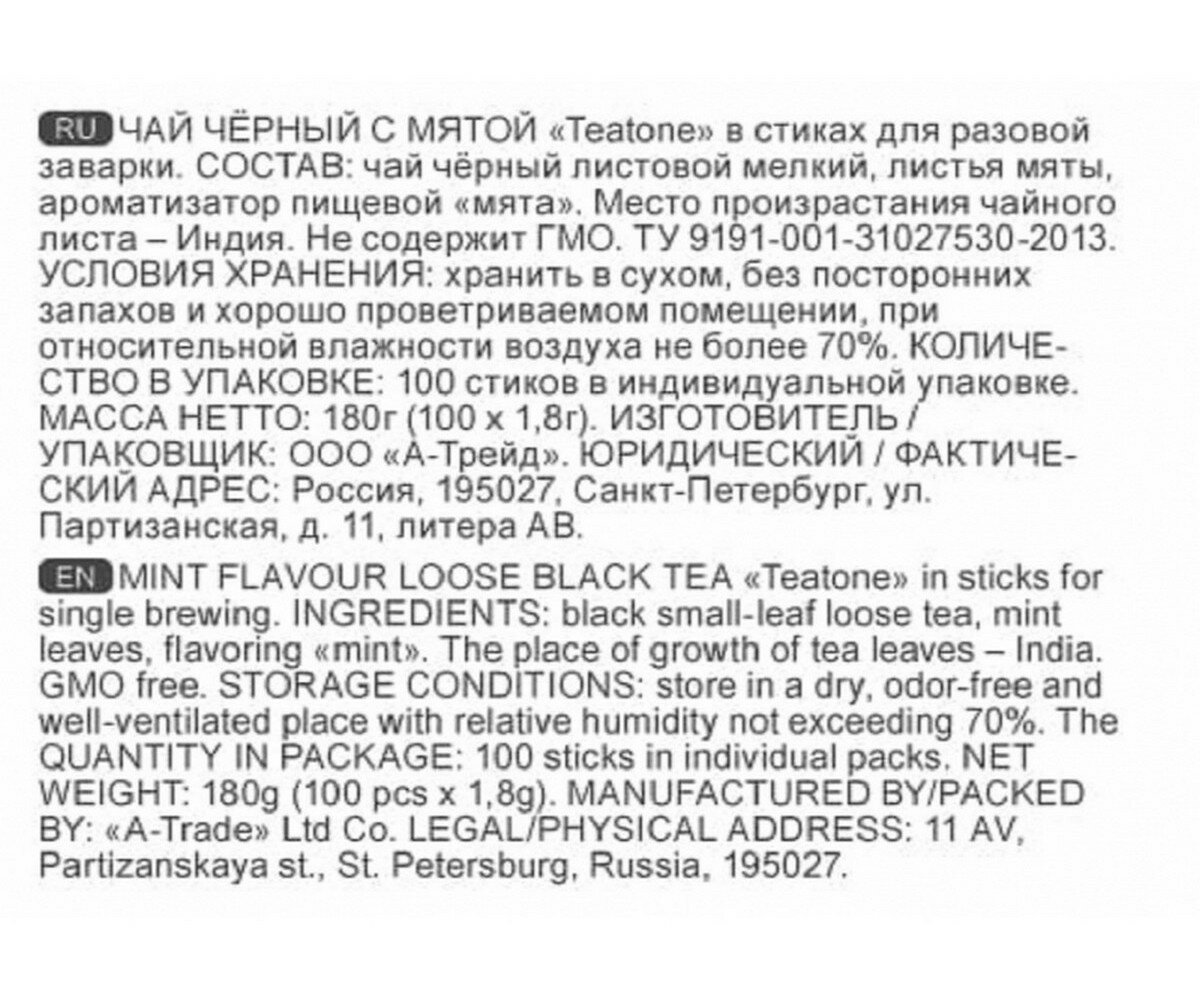 RU ЧАЙ ЧЁРНЫЙ С МЯТОЙ «Teatone» в стиках для разовой заварки. СОСТАВ: чай чёрный листовой мелкий, листья мяты, ароматизатор пищевой «мята». Место произрастания чайного листа – Индия. Не содержит ГМО. ТУ 9191-001-31027530-2013. УСЛОВИЯ ХРАНЕНИЯ: хранить в сухом, без посторонних запахов и хорошо проветриваемом помещении, при относительной влажности воздуха не более 70%. КОЛИЧЕСТВО В УПАКОВКЕ: 100 стиков в индивидуальной упаковке. МАССА НЕТТО: 180г (100 х 1,8г). ИЗГОТОВИТЕЛЬ / УПАКОВЩИК: ООО «А-Трейд». ЮРИДИЧЕСКИЙ / ФАКТИЧЕСКИЙ АДРЕС: Россия, 195027, Санкт-Петербург, ул. Партизанская, д. 11, литера АВ.

EN MINT FLAVOUR LOOSE BLACK TEA «Teatone» in sticks for single brewing. INGREDIENTS: black small-leaf loose tea, mint leaves, flavoring «mint». The place of growth of tea leaves – India. GMO free. STORAGE CONDITIONS: store in a dry, odor-free and well-ventilated place with relative humidity not exceeding 70%. The QUANTITY IN PACKAGE: 100 sticks in individual packs. NET WEIGHT: 180g (100 pcs x 1,8g). MANUFACTURED BY/PACKED BY: «A-Trade» Ltd Co. LEGAL/PHYSICAL ADDRESS: 11 AV, Partizanskaya st., St. Petersburg, Russia, 195027.